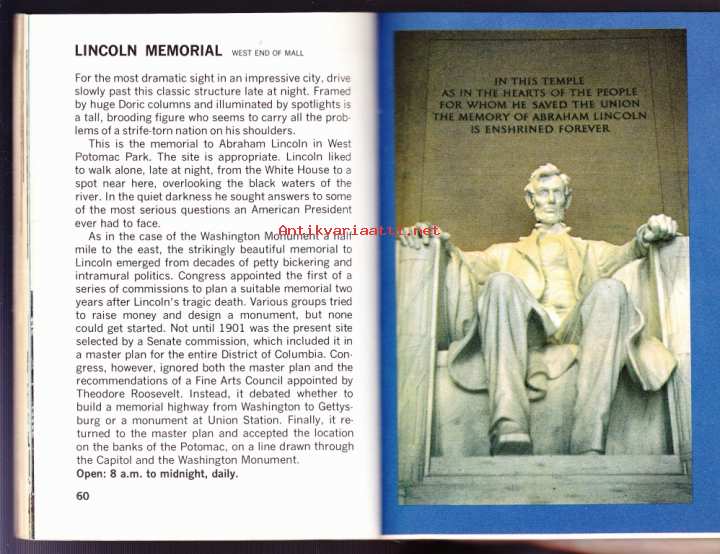 LINCOLN MEMORIAL WEST END OF MALL

For the most dramatic sight in an impressive city, drive slowly past this classic structure late at night. Framed by huge Doric columns and illuminated by spotlights is a tall, brooding figure who seems to carry all the problems of a strife-torn nation on his shoulders.

This is the memorial to Abraham Lincoln in West Potomac Park. The site is appropriate. Lincoln liked to walk alone, late at night, from the White House to a spot near here, overlooking the black waters of the river. In the quiet darkness he sought answers to some of the most serious questions an American President ever had to face.

As in the case of the Washington Monument a half-mile to the east, the strikingly beautiful memorial to Lincoln emerged from decades of petty bickering and intramural politics. Congress appointed the first of a series of commissions to plan a suitable memorial two years after Lincoln's tragic death. Various groups tried to raise money and design a monument, but none could get started. Not until 1901 was the present site selected by a Senate commission, which included it in a master plan for the entire District of Columbia. Congress, however, ignored both the master plan and the recommendations of a Fine Arts Council appointed by Theodore Roosevelt. Instead, it debated whether to build a memorial highway from Washington to Gettysburg or a monument at Union Station. Finally, it returned to the master plan and accepted the location on the banks of the Potomac, on a line drawn through the Capitol and the Washington Monument.

Open: 8 a.m. to midnight, daily.

60

Antikvariaatti.net

IN THIS TEMPLE
AS IN THE HEARTS OF THE PEOPLE
FOR WHOM HE SAVED THE UNION
THE MEMORY OF ABRAHAM LINCOLN
IS ENSHRINED FOREVER